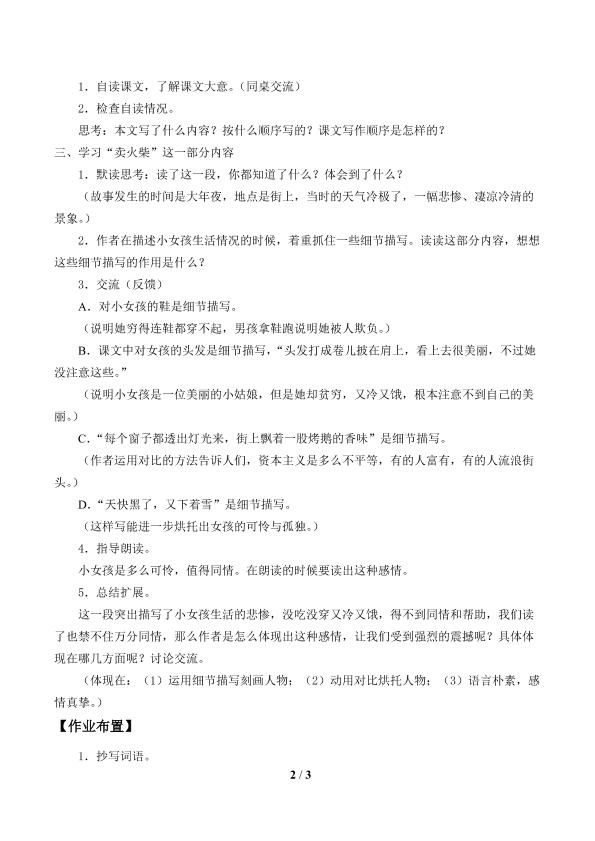 1．自读课文，了解课文大意。（同桌交流）

2．检查自读情况。

思考：本文写了什么内容？按什么顺序写的？课文写作顺序是怎样的？

三、学习“卖火柴”这一部分内容

1．默读思考：读了这一段，你都知道了什么？体会到了什么？

（故事发生的时间是大年夜，地点是街上，当时的天气冷极了，一幅悲惨、凄凉冷清的景象。）

2．作者在描述小女孩生活情况的时候，着重抓住一些细节描写。读读这部分内容，想想这些细节描写的作用是什么？

3．交流（反馈）

A．对小女孩的鞋是细节描写。

（说明她穷得连鞋都穿不起，男孩拿鞋跑说明她被人欺负。）

B．课文中对女孩的头发是细节描写，“头发打成卷儿披在肩上，看上去很美丽，不过她没注意这些。”

（说明小女孩是一位美丽的小姑娘，但是她却贫穷，又冷又饿，根本注意不到自己的美丽。）

C．“每个窗子都透出灯光来，街上飘着一股烤鹅的香味”是细节描写。

（作者运用对比的方法告诉人们，资本主义是多么不平等，有的人富有，有的人流浪街头。）

D．“天快黑了，又下着雪”是细节描写。

（这样写能进一步烘托出女孩的可怜与孤独。）

4．指导朗读。

小女孩是多么可怜，值得同情。在朗读的时候要读出这种感情。

5．总结扩展。

这一段突出描写了小女孩生活的悲惨，没吃没穿又冷又饿，得不到同情和帮助，我们读了也禁不住万分同情，那么作者是怎么体现出这种感情，让我们受到强烈的震撼呢？具体体现在哪几方面呢？讨论交流。

（体现在：（1）运用细节描写刻画人物；（2）动用对比烘托人物；（3）语言朴素，感情真挚。）

【作业布置】

1．抄写词语。

2 / 3